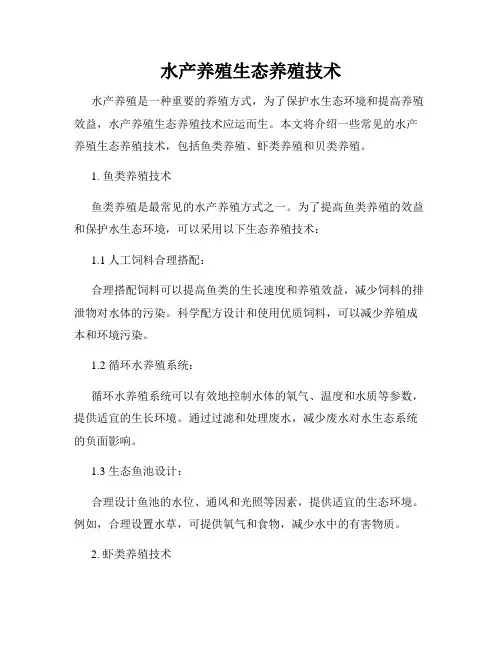 水产养殖生态养殖技术

水产养殖是一种重要的养殖方式，为了保护水生态环境和提高养殖效益，水产养殖生态养殖技术应运而生。本文将介绍一些常见的水产养殖生态养殖技术，包括鱼类养殖、虾类养殖和贝类养殖。

1. 鱼类养殖技术

鱼类养殖是最常见的水产养殖方式之一。为了提高鱼类养殖的效益和保护水生态环境，可以采用以下生态养殖技术：

1.1 人工饲料合理搭配：

合理搭配饲料可以提高鱼类的生长速度和养殖效益，减少饲料的排泄物对水体的污染。科学配方设计和使用优质饲料，可以减少养殖成本和环境污染。

1.2 循环水养殖系统：

循环水养殖系统可以有效地控制水体的氧气、温度和水质等参数，提供适宜的生长环境。通过过滤和处理废水，减少废水对水生态系统的负面影响。

1.3 生态鱼池设计：

合理设计鱼池的水位、通风和光照等因素，提供适宜的生态环境。例如，合理设置水草，可提供氧气和食物，减少水中的有害物质。

2. 虾类养殖技术